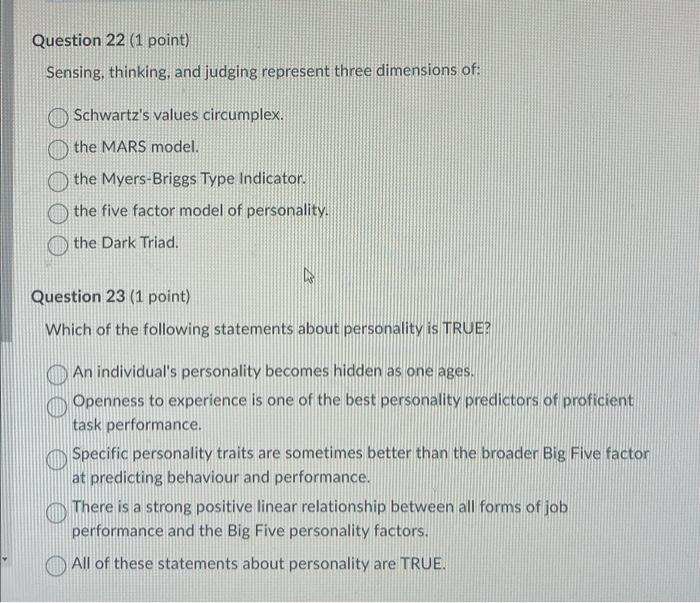 Question 22 (1 point)

Sensing, thinking, and judging represent three dimensions of:

Schwartz's values circumplex.

the MARS model.

the Myers-Briggs Type Indicator.

the five factor model of personality.

the Dark Triad.

Question 23 (1 point)

Which of the following statements about personality is TRUE?

An individual's personality becomes hidden as one ages.

Openness to experience is one of the best personality predictors of proficient task performance.

Specific personality traits are sometimes better than the broader Big Five factor at predicting behaviour and performance.

There is a strong positive linear relationship between all forms of job performance and the Big Five personality factors.

All of these statements about personality are TRUE.